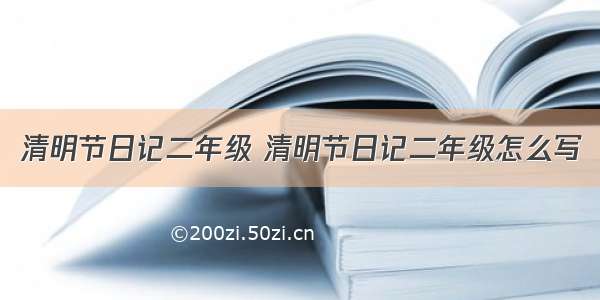 清明节日记二年级 清明节日记二年级怎么写

©200zi.50zi.cn